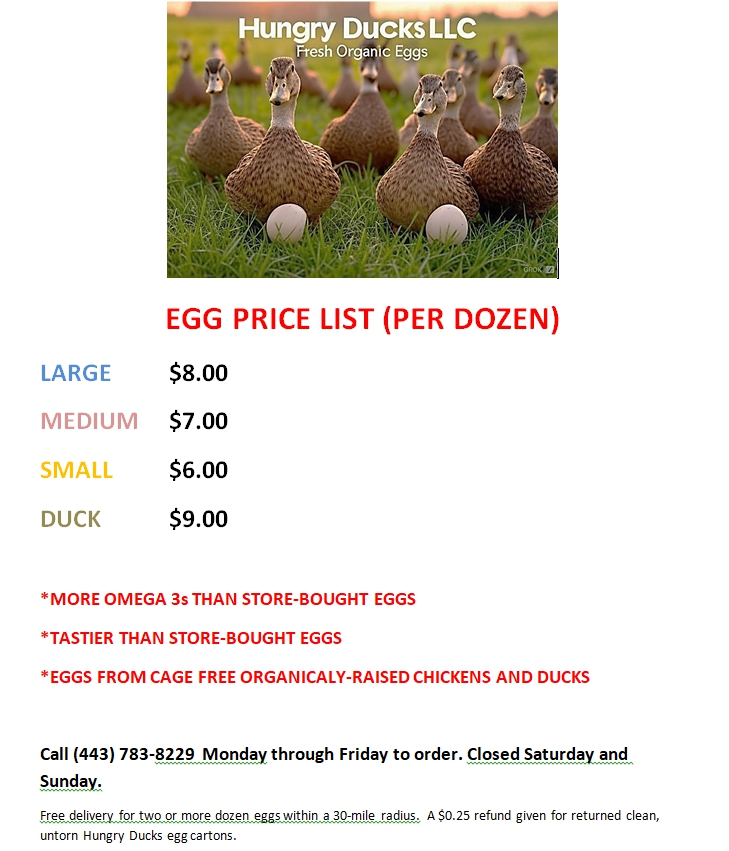 Hungry Ducks LLC
Fresh Organic Eggs

EGG PRICE LIST (PER DOZEN)

LARGE $8.00

MEDIUM $7.00

SMALL $6.00

DUCK $9.00

*MORE OMEGA 3s THAN STORE-BOUGHT EGGS

*TASTIER THAN STORE-BOUGHT EGGS

*EGGS FROM CAGE FREE ORGANICALY-RAISED CHICKENS AND DUCKS

Call (443) 783-8229 Monday through Friday to order. Closed Saturday and Sunday.

Free delivery for two or more dozen eggs within a 30-mile radius. A $0.25 refund given for returned clean, untorn Hungry Ducks egg cartons.